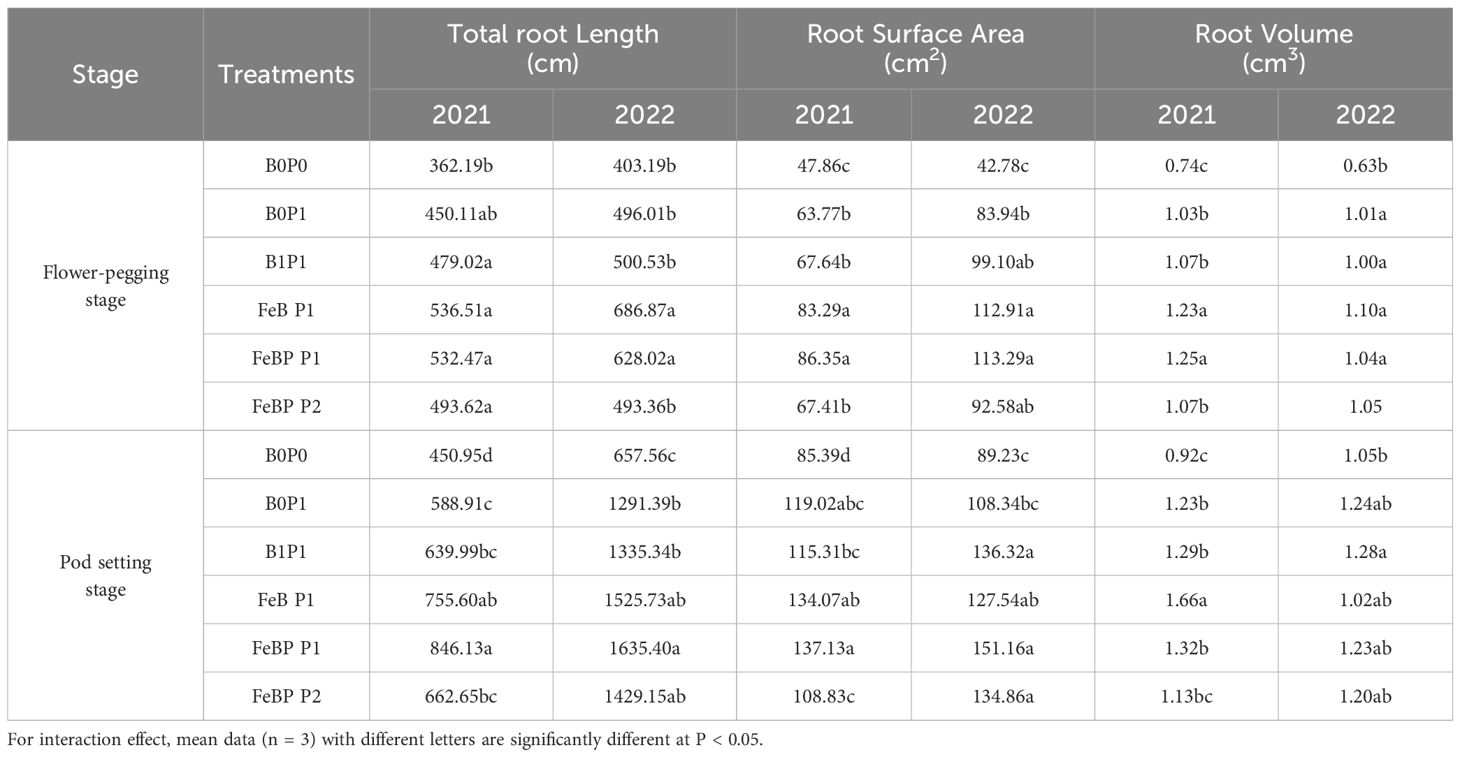 | Stage | Treatments | Total root Length (cm) 2021 | Total root Length (cm) 2022 | Root Surface Area ($cm^2$) 2021 | Root Surface Area ($cm^2$) 2022 | Root Volume ($cm^3$) 2021 | Root Volume ($cm^3$) 2022 |
|---|---|---|---|---|---|---|---|
| Flower-pegging stage | B0P0 | 362.19b | 403.19b | 47.86c | 42.78c | 0.74c | 0.63b |
| | B0P1 | 450.11ab | 496.01b | 63.77b | 83.94b | 1.03b | 1.01a |
| | B1P1 | 479.02a | 500.53b | 67.64b | 99.10ab | 1.07b | 1.00a |
| | FeB P1 | 536.51a | 686.87a | 83.29a | 112.91a | 1.23a | 1.10a |
| | FeBP P1 | 532.47a | 628.02a | 86.35a | 113.29a | 1.25a | 1.04a |
| | FeBP P2 | 493.62a | 493.36b | 67.41b | 92.58ab | 1.07b | 1.05 |
| Pod setting stage | B0P0 | 450.95d | 657.56c | 85.39d | 89.23c | 0.92c | 1.05b |
| | B0P1 | 588.91c | 1291.39b | 119.02abc | 108.34bc | 1.23b | 1.24ab |
| | B1P1 | 639.99bc | 1335.34b | 115.31bc | 136.32a | 1.29b | 1.28a |
| | FeB P1 | 755.60ab | 1525.73ab | 134.07ab | 127.54ab | 1.66a | 1.02ab |
| | FeBP P1 | 846.13a | 1635.40a | 137.13a | 151.16a | 1.32b | 1.23ab |
| | FeBP P2 | 662.65bc | 1429.15ab | 108.83c | 134.86a | 1.13bc | 1.20ab |

For interaction effect, mean data (n = 3) with different letters are significantly different at P < 0.05.